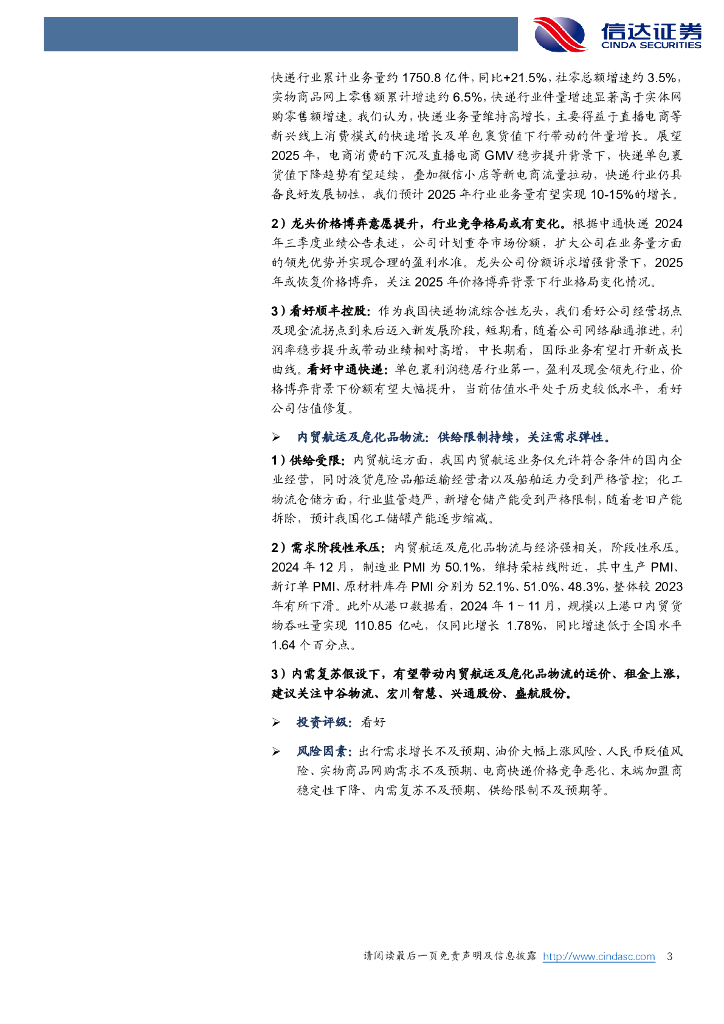 信达证券
CINDA SECURITIES

快递行业累计业务量约 1750.8 亿件，同比+21.5%，社零总额增速约 3.5%，实物商品网上零售额累计增速约 6.5%，快递行业件量增速显著高于实体网购零售额增速。我们认为，快递业务量维持高增长，主要得益于直播电商等新兴线上消费模式的快速增长及单包裹货值下行带动的件量增长。展望 2025 年，电商消费的下沉及直播电商 GMV 稳步提升背景下，快递单包裹货值下降趋势有望延续，叠加微信小店等新电商流量拉动，快递行业仍具备良好发展韧性，我们预计 2025 年行业业务量有望实现 10-15%的增长。

2）龙头价格博弈意愿提升，行业竞争格局或有变化。根据中通快递 2024 年三季度业绩公告表述，公司计划重夺市场份额，扩大公司在业务量方面的领先优势并实现合理的盈利水准。龙头公司份额诉求增强背景下，2025 年或恢复价格博弈，关注 2025 年价格博弈背景下行业格局变化情况。

3）看好顺丰控股：作为我国快递物流综合性龙头，我们看好公司经营拐点及现金流拐点到来后迈入新发展阶段，短期看，随着公司网络融通推进，利润率稳步提升或带动业绩相对高增，中长期看，国际业务有望打开新成长曲线。看好中通快递：单包裹利润稳居行业第一，盈利及现金领先行业，价格博弈背景下份额有望大幅提升，当前估值水平处于历史较低水平，看好公司估值修复。

➢ 内贸航运及危化品物流：供给限制持续，关注需求弹性。

1）供给受限：内贸航运方面，我国内贸航运业务仅允许符合条件的国内企业经营，同时液货危险品船运输经营者以及船舶运力受到严格管控；化工物流仓储方面，行业监管趋严，新增仓储产能受到严格限制，随着老旧产能拆除，预计我国化工储罐产能逐步缩减。

2）需求阶段性承压：内贸航运及危化品物流与经济强相关，阶段性承压。2024 年 12 月，制造业 PMI 为 50.1%，维持荣枯线附近，其中生产 PMI、新订单 PMI、原材料库存 PMI 分别为 52.1%、51.0%、48.3%，整体较 2023 年有所下滑。此外从港口数据看，2024 年 1－11 月，规模以上港口内贸货物吞吐量实现 110.85 亿吨，仅同比增长 1.78%，同比增速低于全国水平 1.64 个百分点。

3）内需复苏假设下，有望带动内贸航运及危化品物流的运价、租金上涨，建议关注中谷物流、宏川智慧、兴通股份、盛航股份。

➢ 投资评级：看好

➢ 风险因素：出行需求增长不及预期、油价大幅上涨风险、人民币贬值风险、实物商品网购需求不及预期、电商快递价格竞争恶化、末端加盟商稳定性下降、内需复苏不及预期、供给限制不及预期等。

请阅读最后一页免责声明及信息披露 http://www.cindasc.com 3